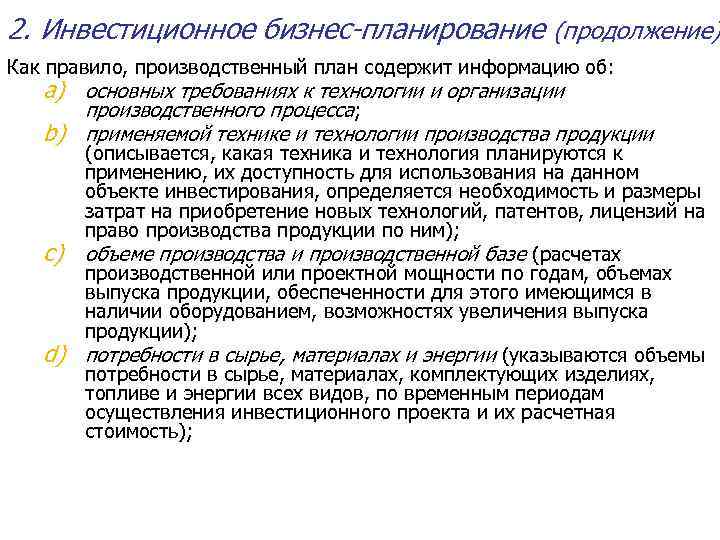 2. Инвестиционное бизнес-планирование (продолжение)

Как правило, производственный план содержит информацию об:

a) основных требованиях к технологии и организации производственного процесса;

b) применяемой технике и технологии производства продукции (описывается, какая техника и технология планируются к применению, их доступность для использования на данном объекте инвестирования, определяется необходимость и размеры затрат на приобретение новых технологий, патентов, лицензий на право производства продукции по ним);

c) объеме производства и производственной базе (расчетах производственной или проектной мощности по годам, объемах выпуска продукции, обеспеченности для этого имеющимся в наличии оборудованием, возможностях увеличения выпуска продукции);

d) потребности в сырье, материалах и энергии (указываются объемы потребности в сырье, материалах, комплектующих изделиях, топливе и энергии всех видов, по временным периодам осуществления инвестиционного проекта и их расчетная стоимость);